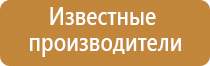 Известные производители